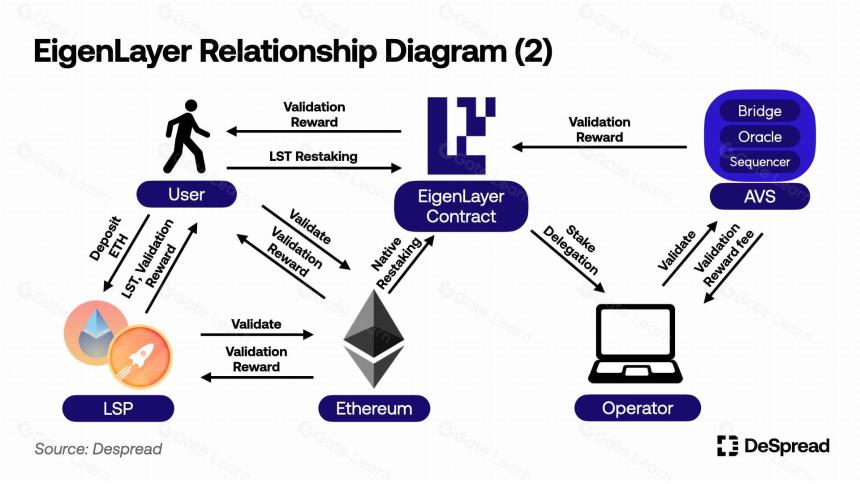 EigenLayer Relationship Diagram (2)

Validation Reward

LST Restaking

Validation Reward

Bridge

Oracle

Sequencer

User

EigenLayer Contract

AVS

Deposit ETH

LST, Validation Reward

Validate

Validation Reward

Native Restaking

Stake Delegation

Validate

Validation Reward fee

Validate

Validation Reward

LSP

Ethereum

Operator

Source: Despread

DeSpread

Gate Learn